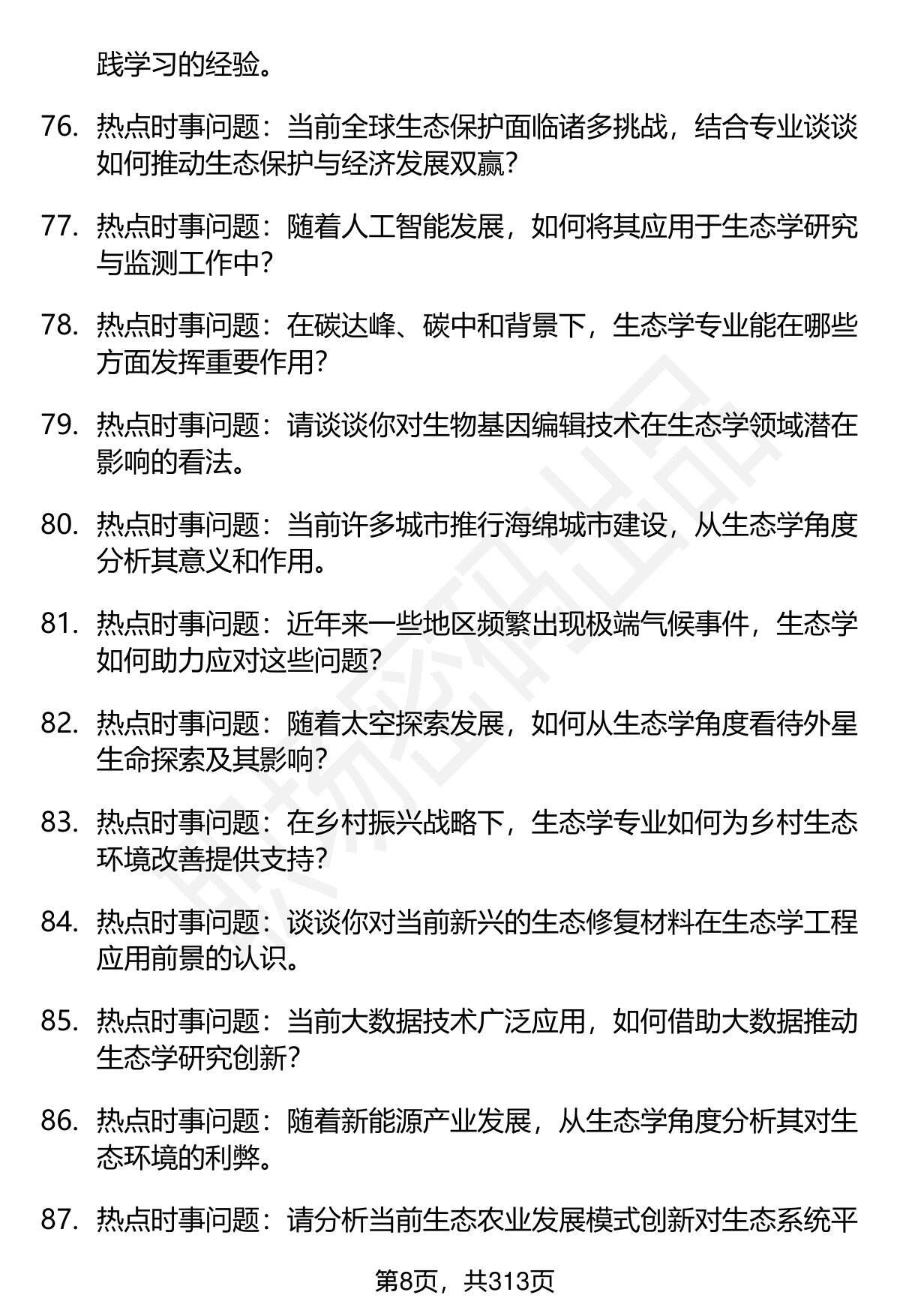 践学习的经验。

76. 热点时事问题：当前全球生态保护面临诸多挑战，结合专业谈谈如何推动生态保护与经济发展双赢?

77. 热点时事问题：随着人工智能发展，如何将其应用于生态学研究与监测工作中?

78. 热点时事问题：在碳达峰、碳中和背景下，生态学专业能在哪些方面发挥重要作用?

79. 热点时事问题：请谈谈你对生物基因编辑技术在生态学领域潜在影响的看法。

80. 热点时事问题：当前许多城市推行海绵城市建设，从生态学角度分析其意义和作用。

81. 热点时事问题：近年来一些地区频繁出现极端气候事件，生态学如何助力应对这些问题?

82. 热点时事问题：随着太空探索发展，如何从生态学角度看待外星生命探索及其影响?

83. 热点时事问题：在乡村振兴战略下，生态学专业如何为乡村生态环境改善提供支持?

84. 热点时事问题：谈谈你对当前新兴的生态修复材料在生态学工程应用前景的认识。

85. 热点时事问题：当前大数据技术广泛应用，如何借助大数据推动生态学研究创新?

86. 热点时事问题：随着新能源产业发展，从生态学角度分析其对生态环境的利弊。

87. 热点时事问题：请分析当前生态农业发展模式创新对生态系统平

第8页，共313页